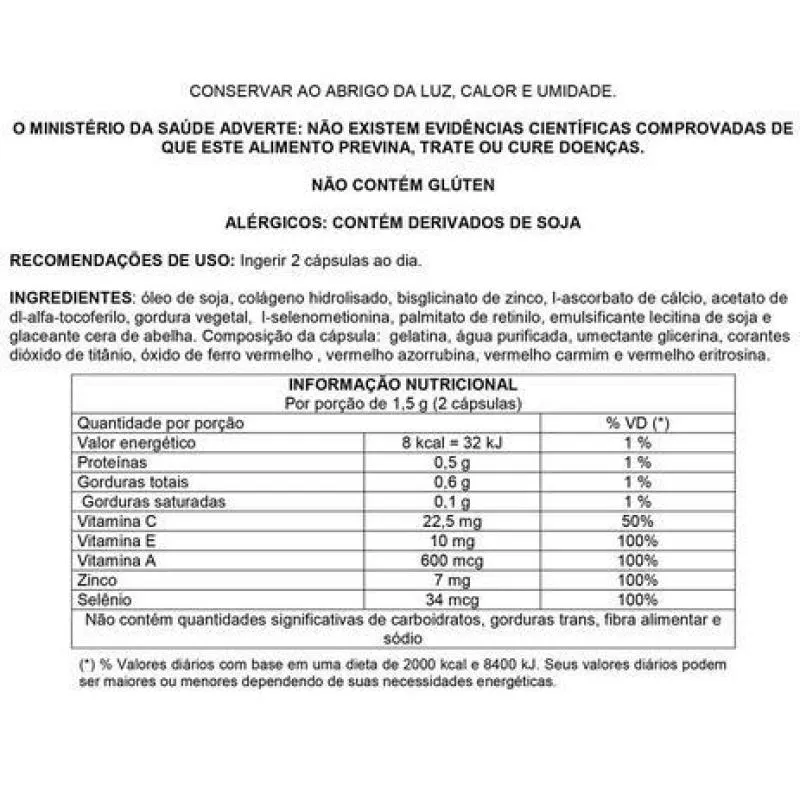 CONSERVAR AO ABRIGO DA LUZ, CALOR E UMIDADE.

O MINISTÉRIO DA SAÚDE ADVERTE: NÃO EXISTEM EVIDÊNCIAS CIENTÍFICAS COMPROVADAS DE QUE ESTE ALIMENTO PREVINA, TRATE OU CURE DOENÇAS.

NÃO CONTÉM GLÚTEN

ALÉRGICOS: CONTÉM DERIVADOS DE SOJA

RECOMENDAÇÕES DE USO: Ingerir 2 cápsulas ao dia.

INGREDIENTES: óleo de soja, colágeno hidrolisado, bisglicinato de zinco, l-ascorbato de cálcio, acetato de dl-alfa-tocoferilo, gordura vegetal, l-selenometionina, palmitato de retinilo, emulsificante lecitina de soja e glaceante cera de abelha. Composição da cápsula: gelatina, água purificada, umectante glicerina, corantes dióxido de titânio, óxido de ferro vermelho , vermelho azorrubina, vermelho carmim e vermelho eritrosina.

| INFORMAÇÃO NUTRICIONAL Por porção de 1,5 g (2 cápsulas) | | |
|---|---|---|
| Quantidade por porção | | % VD (*) |
| Valor energético | 8 kcal = 32 kJ | 1 % |
| Proteínas | 0,5 g | 1 % |
| Gorduras totais | 0,6 g | 1 % |
| Gorduras saturadas | 0,1 g | 1 % |
| Vitamina C | 22,5 mg | 50% |
| Vitamina E | 10 mg | 100% |
| Vitamina A | 600 mcg | 100% |
| Zinco | 7 mg | 100% |
| Selênio | 34 mcg | 100% |
| Não contém quantidades significativas de carboidratos, gorduras trans, fibra alimentar e sódio | | |

(*) % Valores diários com base em uma dieta de 2000 kcal e 8400 kJ. Seus valores diários podem ser maiores ou menores dependendo de suas necessidades energéticas.